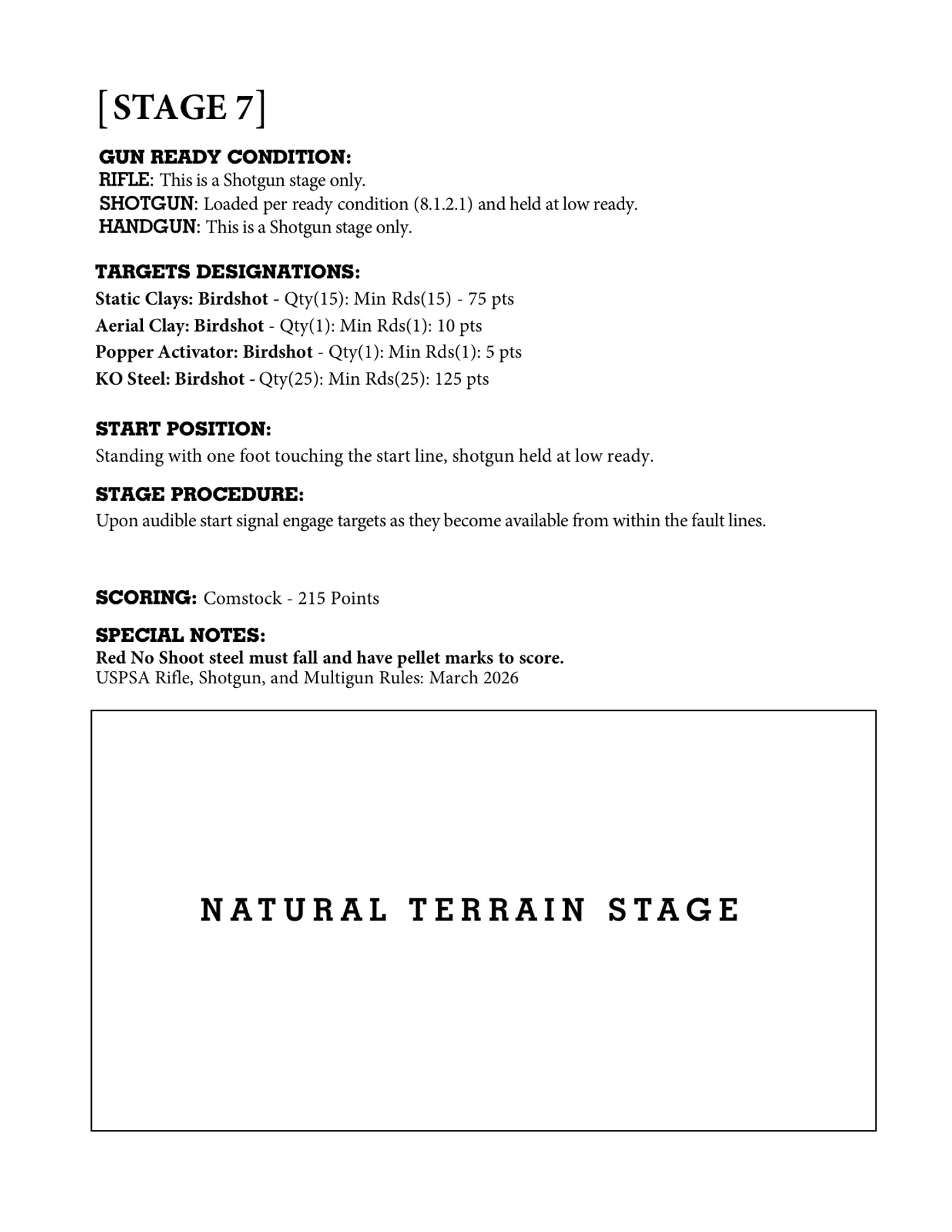 [STAGE 7]

GUN READY CONDITION:
RIFLE: This is a Shotgun stage only.
SHOTGUN: Loaded per ready condition (8.1.2.1) and held at low ready.
HANDGUN: This is a Shotgun stage only.

TARGETS DESIGNATIONS:
Static Clays: Birdshot - Qty(15): Min Rds(15) - 75 pts
Aerial Clay: Birdshot - Qty(1): Min Rds(1): 10 pts
Popper Activator: Birdshot - Qty(1): Min Rds(1): 5 pts
KO Steel: Birdshot - Qty(25): Min Rds(25): 125 pts

START POSITION:
Standing with one foot touching the start line, shotgun held at low ready.

STAGE PROCEDURE:
Upon audible start signal engage targets as they become available from within the fault lines.

SCORING: Comstock - 215 Points

SPECIAL NOTES:
Red No Shoot steel must fall and have pellet marks to score.
USPSA Rifle, Shotgun, and Multigun Rules: March 2026

NATURAL TERRAIN STAGE